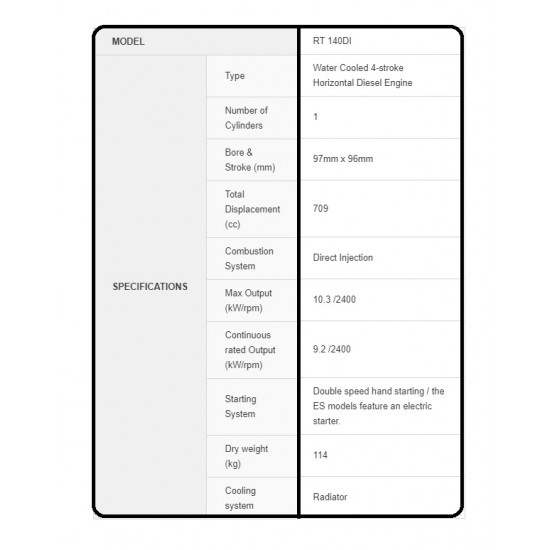 | MODEL | | RT 140DI |
|---|---|---|
| SPECIFICATIONS | Type | Water Cooled 4-stroke Horizontal Diesel Engine |
| | Number of Cylinders | 1 |
| | Bore & Stroke (mm) | 97mm x 96mm |
| | Total Displacement (cc) | 709 |
| | Combustion System | Direct Injection |
| | Max Output (kW/rpm) | 10.3 /2400 |
| | Continuous rated Output (kW/rpm) | 9.2 /2400 |
| | Starting System | Double speed hand starting / the ES models feature an electric starter. |
| | Dry weight (kg) | 114 |
| | Cooling system | Radiator |